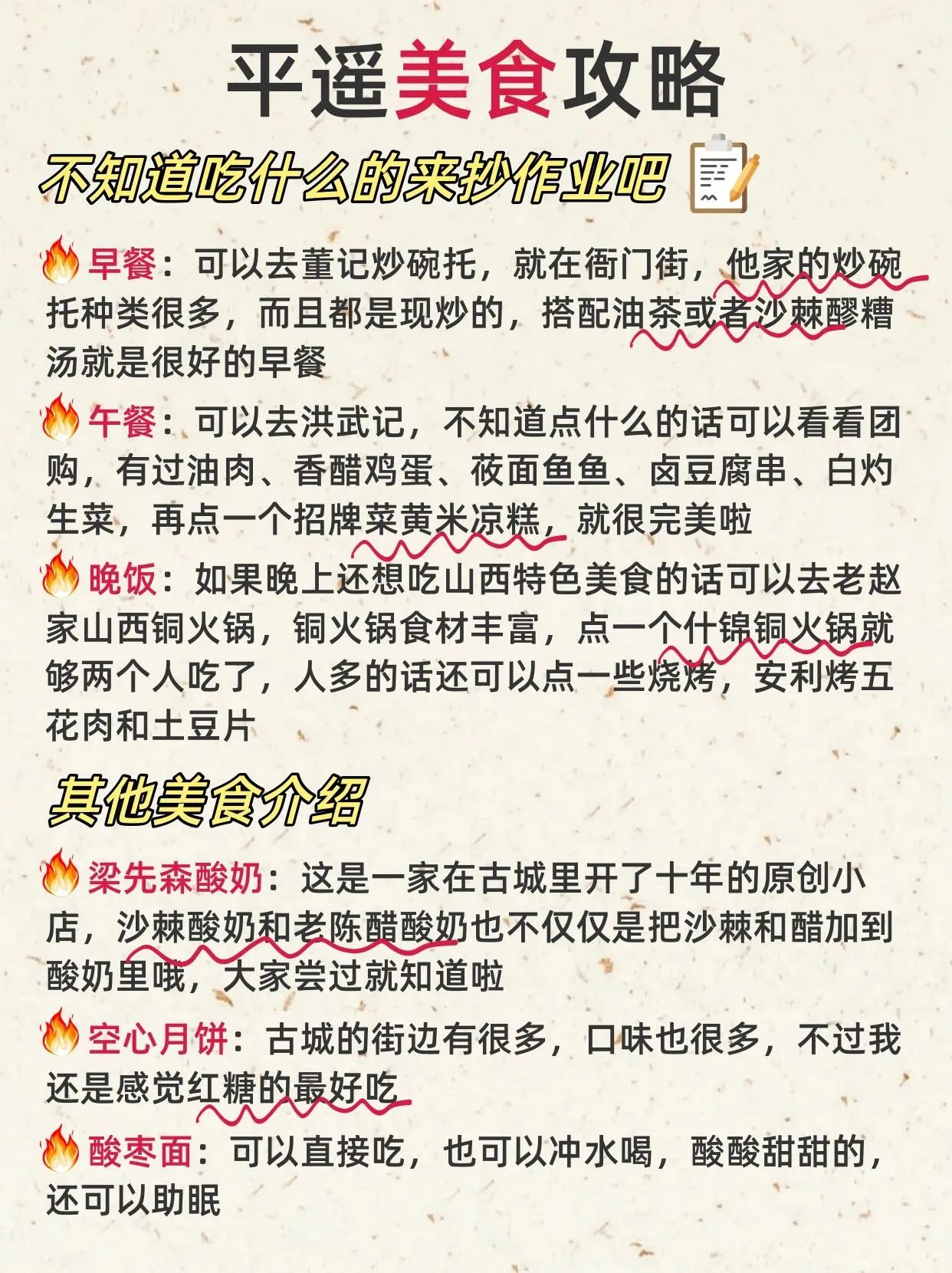 平遥美食攻略

不知道吃什么的来抄作业吧

早餐：可以去董记炒碗托，就在衙门街，他家的炒碗托种类很多，而且都是现炒的，搭配油茶或者沙棘醪糟汤就是很好的早餐

午餐：可以去洪武记，不知道点什么的话可以看看团购，有过油肉、香醋鸡蛋、莜面鱼鱼、卤豆腐串、白灼生菜，再点一个招牌菜黄米凉糕，就很完美啦

晚饭：如果晚上还想吃山西特色美食的话可以去老赵家山西铜火锅，铜火锅食材丰富，点一个什锦铜火锅就够两个人吃了，人多的话还可以点一些烧烤，安利烤五花肉和土豆片

其他美食介绍

梁先森酸奶：这是一家在古城里开了十年的原创小店，沙棘酸奶和老陈醋酸奶也不仅仅是把沙棘和醋加到酸奶里哦，大家尝过就知道啦

空心月饼：古城的街边有很多，口味也很多，不过我还是感觉红糖的最好吃

酸枣面：可以直接吃，也可以冲水喝，酸酸甜甜的，还可以助眠